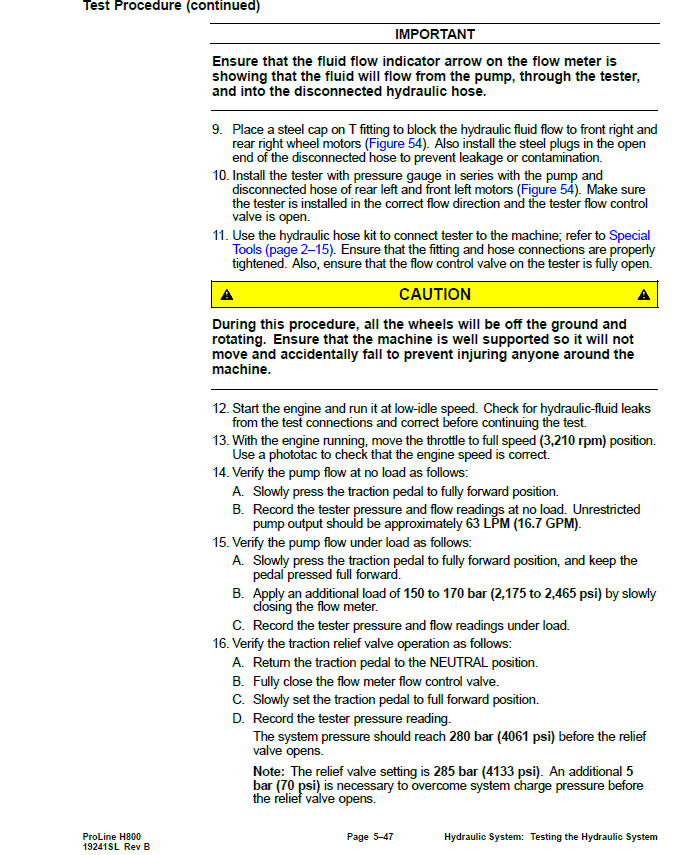 Test Procedure (continued)

IMPORTANT

Ensure that the fluid flow indicator arrow on the flow meter is showing that the fluid will flow from the pump, through the tester, and into the disconnected hydraulic hose.

9. Place a steel cap on T fitting to block the hydraulic fluid flow to front right and rear right wheel motors (Figure 54). Also install the steel plugs in the open end of the disconnected hose to prevent leakage or contamination.

10. Install the tester with pressure gauge in series with the pump and disconnected hose of rear left and front left motors (Figure 54). Make sure the tester is installed in the correct flow direction and the tester flow control valve is open.

11. Use the hydraulic hose kit to connect tester to the machine; refer to Special Tools (page 2–15). Ensure that the fitting and hose connections are properly tightened. Also, ensure that the flow control valve on the tester is fully open.

CAUTION

During this procedure, all the wheels will be off the ground and rotating. Ensure that the machine is well supported so it will not move and accidentally fall to prevent injuring anyone around the machine.

12. Start the engine and run it at low-idle speed. Check for hydraulic-fluid leaks from the test connections and correct before continuing the test.

13. With the engine running, move the throttle to full speed (3,210 rpm) position. Use a phototac to check that the engine speed is correct.

14. Verify the pump flow at no load as follows:

A. Slowly press the traction pedal to fully forward position.

B. Record the tester pressure and flow readings at no load. Unrestricted pump output should be approximately 63 LPM (16.7 GPM).

15. Verify the pump flow under load as follows:

A. Slowly press the traction pedal to fully forward position, and keep the pedal pressed full forward.

B. Apply an additional load of 150 to 170 bar (2,175 to 2,465 psi) by slowly closing the flow meter.

C. Record the tester pressure and flow readings under load.

16. Verify the traction relief valve operation as follows:

A. Return the traction pedal to the NEUTRAL position.

B. Fully close the flow meter flow control valve.

C. Slowly set the traction pedal to full forward position.

D. Record the tester pressure reading.

The system pressure should reach 280 bar (4061 psi) before the relief valve opens.

Note: The relief valve setting is 285 bar (4133 psi). An additional 5 bar (70 psi) is necessary to overcome system charge pressure before the relief valve opens.

ProLine H800
19241SL Rev B

Page 5–47

Hydraulic System: Testing the Hydraulic System